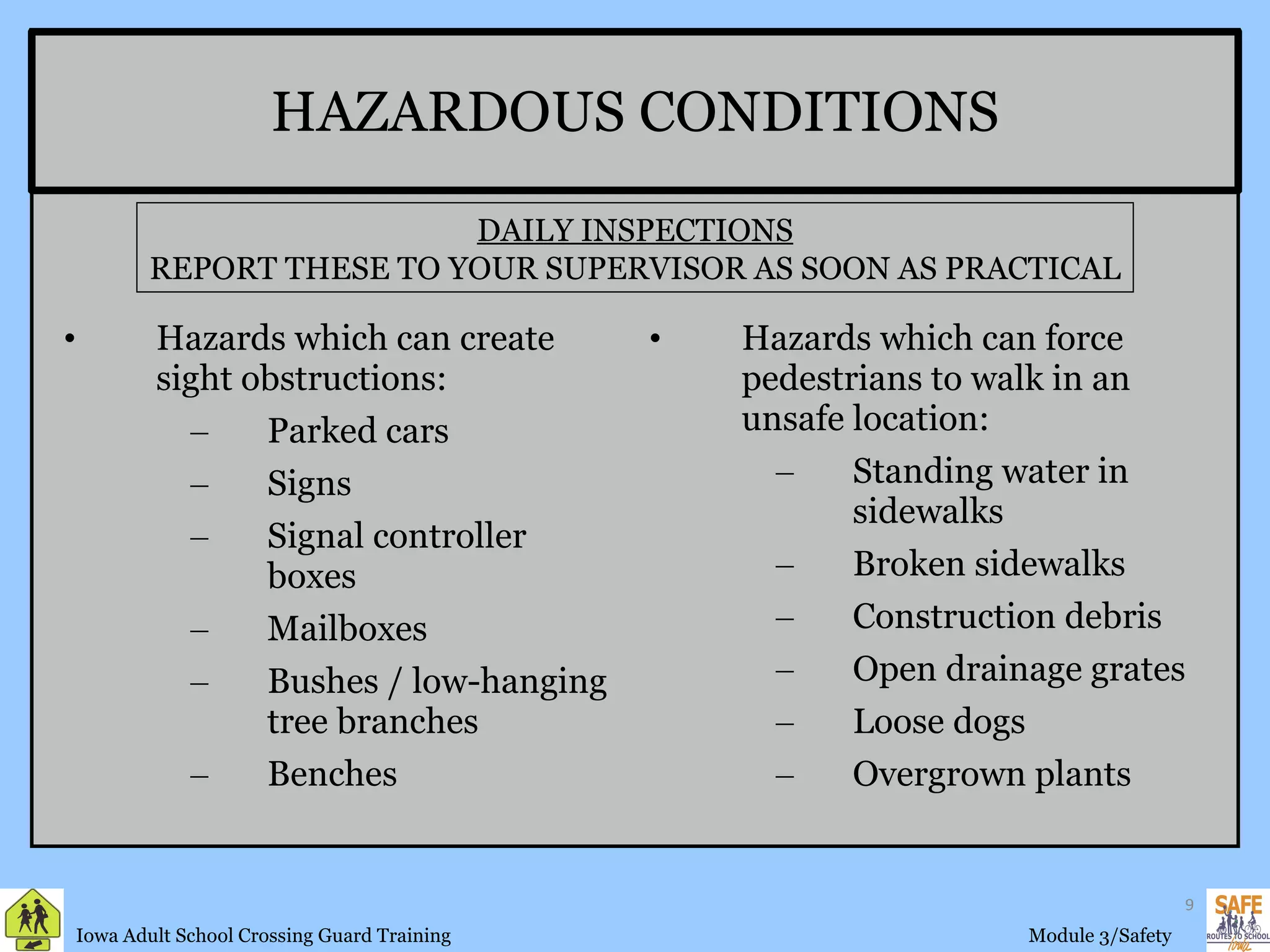 HAZARDOUS CONDITIONS

DAILY INSPECTIONS
REPORT THESE TO YOUR SUPERVISOR AS SOON AS PRACTICAL

• Hazards which can create sight obstructions:
– Parked cars
– Signs
– Signal controller boxes
– Mailboxes
– Bushes / low-hanging tree branches
– Benches

• Hazards which can force pedestrians to walk in an unsafe location:
– Standing water in sidewalks
– Broken sidewalks
– Construction debris
– Open drainage grates
– Loose dogs
– Overgrown plants

Iowa Adult School Crossing Guard Training

9

Module 3/Safety

SAFE ROUTES TO SCHOOL Iowa